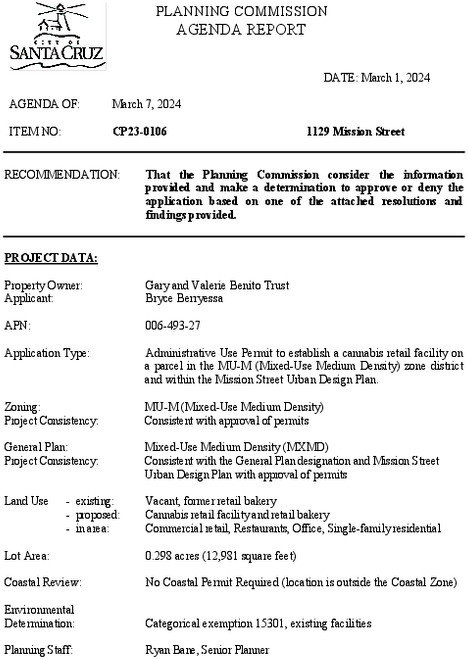 CITY OF
SANTA CRUZ

PLANNING COMMISSION
AGENDA REPORT

DATE: March 1, 2024

AGENDA OF: March 7, 2024

ITEM NO: CP23-0106 1129 Mission Street

RECOMMENDATION: That the Planning Commission consider the information provided and make a determination to approve or deny the application based on one of the attached resolutions and findings provided.

PROJECT DATA:

Property Owner: Gary and Valerie Benito Trust
Applicant: Bryce Berryessa

APN: 006-493-27

Application Type: Administrative Use Permit to establish a cannabis retail facility on a parcel in the MU-M (Mixed-Use Medium Density) zone district and within the Mission Street Urban Design Plan.

Zoning: MU-M (Mixed-Use Medium Density)
Project Consistency: Consistent with approval of permits

General Plan: Mixed-Use Medium Density (MXMD)
Project Consistency: Consistent with the General Plan designation and Mission Street Urban Design Plan with approval of permits

Land Use - existing: Vacant, former retail bakery
- proposed: Cannabis retail facility and retail bakery
- in area: Commercial retail, Restaurants, Office, Single-family residential

Lot Area: 0.298 acres (12,981 square feet)

Coastal Review: No Coastal Permit Required (location is outside the Coastal Zone)

Environmental Determination: Categorical exemption 15301, existing facilities

Planning Staff: Ryan Bane, Senior Planner